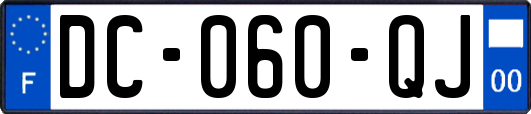 F
DC-060-QJ
00